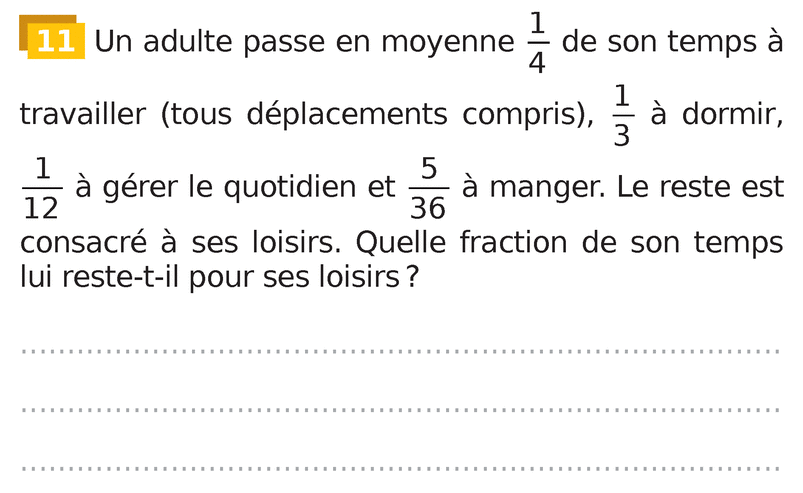 11 Un adulte passe en moyenne $\frac{1}{4}$ de son temps à travailler (tous déplacements compris), $\frac{1}{3}$ à dormir, $\frac{1}{12}$ à gérer le quotidien et $\frac{5}{36}$ à manger. Le reste est consacré à ses loisirs. Quelle fraction de son temps lui reste-t-il pour ses loisirs ?

____

____

____